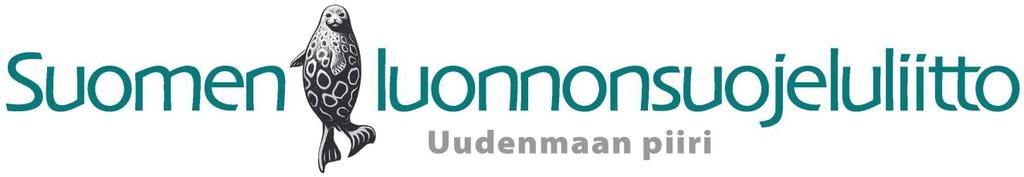 Suomen luonnonsuojeluliitto
Uudenmaan piiri